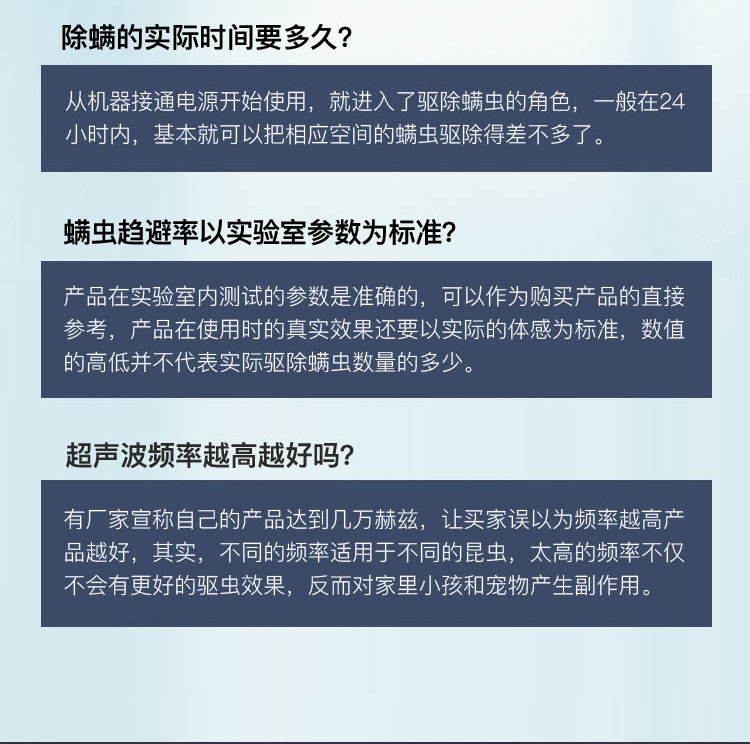 除螨的实际时间要多久?

从机器接通电源开始使用，就进入了驱除螨虫的角色，一般在24小时内，基本就可以把相应空间的螨虫驱除得差不多了。

螨虫趋避率以实验室参数为标准?

产品在实验室内测试的参数是准确的，可以作为购买产品的直接参考，产品在使用时的真实效果还要以实际的体感为标准，数值的高低并不代表实际驱除螨虫数量的多少。

超声波频率越高越好吗?

有厂家宣称自己的产品达到几万赫兹，让买家误以为频率越高产品越好，其实，不同的频率适用于不同的昆虫，太高的频率不仅不会有更好的驱虫效果，反而对家里小孩和宠物产生副作用。